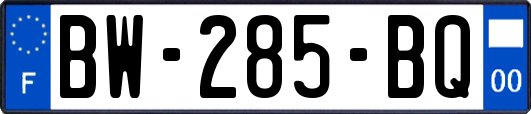 F
BW-285-BQ
00